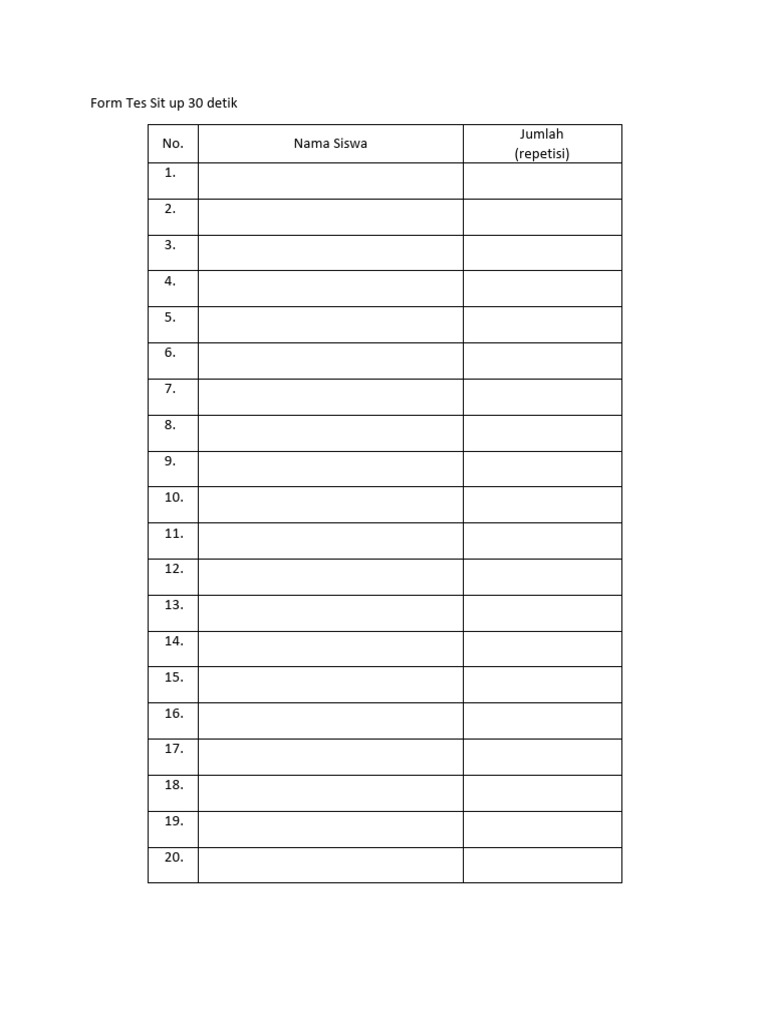 Form Tes Sit up 30 detik

| No. | Nama Siswa | Jumlah (repetisi) |
|---|---|---|
| 1. | | |
| 2. | | |
| 3. | | |
| 4. | | |
| 5. | | |
| 6. | | |
| 7. | | |
| 8. | | |
| 9. | | |
| 10. | | |
| 11. | | |
| 12. | | |
| 13. | | |
| 14. | | |
| 15. | | |
| 16. | | |
| 17. | | |
| 18. | | |
| 19. | | |
| 20. | | |